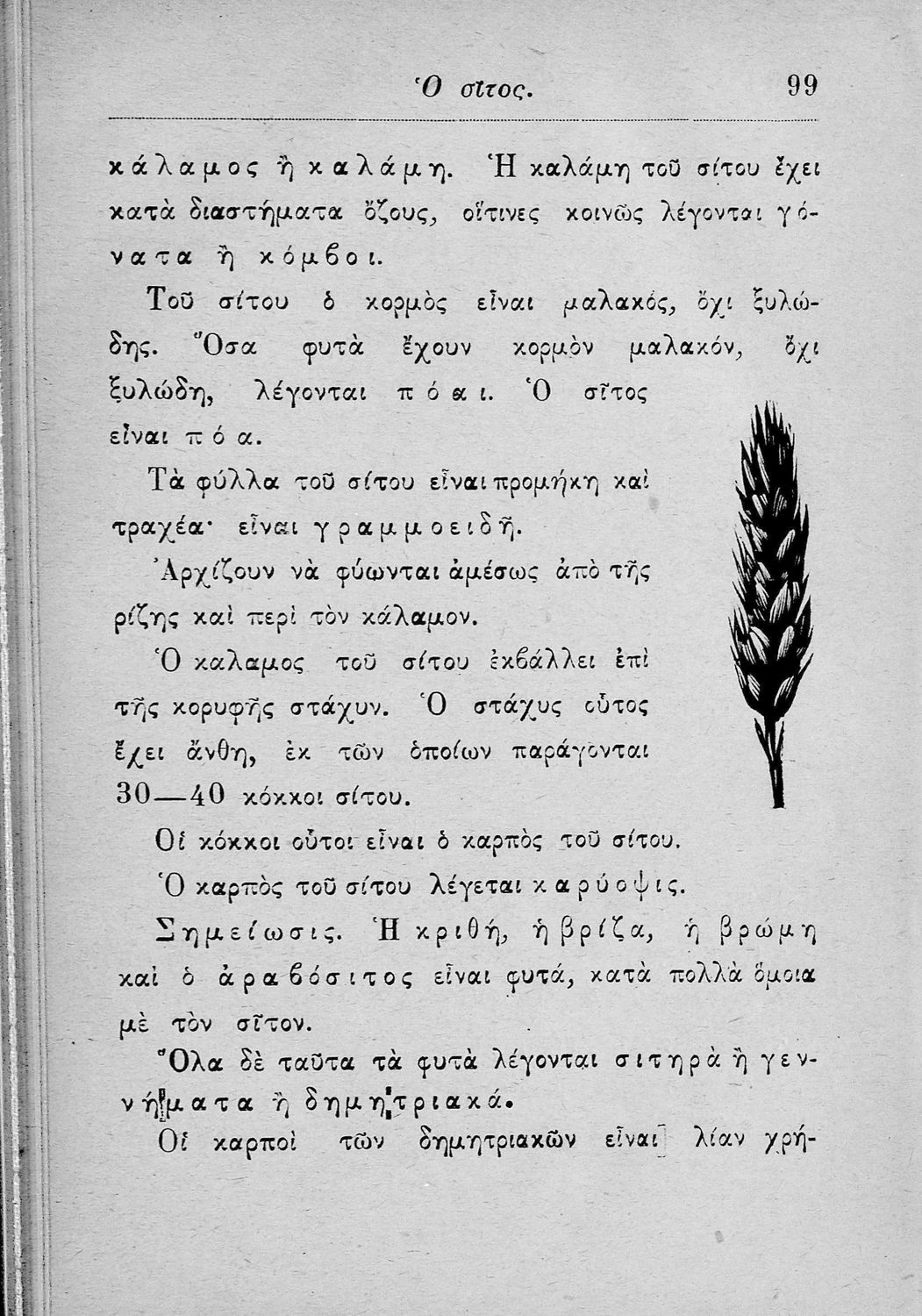 Ὁ σῖτος. 99

κάλαμος ἢ καλάμη. Ἡ καλάμη τοῦ σίτου ἔχει κατὰ διαστήματα ὄζους, οἵτινες κοινῶς λέγονται γόνατα ἢ κόμβοι.

Τοῦ σίτου ὁ κορμὸς εἶναι μαλακός, ὄχι ξυλώδης. Ὅσα φυτὰ ἔχουν κορμὸν μαλακόν, ὄχι ξυλώδη, λέγονται πόαι. Ὁ σῖτος εἶναι πόα.

Τὰ φύλλα τοῦ σίτου εἶναι προμήκη καὶ τραχέα· εἶναι γραμμοειδῆ.

Ἀρχίζουν νὰ φύωνται ἀμέσως ἀπὸ τῆς ρίζης καὶ περὶ τὸν κάλαμον.

Ὁ καλαμος τοῦ σίτου ἐκβάλλει ἐπὶ τῆς κορυφῆς στάχυν. Ὁ στάχυς οὗτος ἔχει ἄνθη, ἐκ τῶν ὁποίων παράγονται 30—40 κόκκοι σίτου.

Οἱ κόκκοι οὗτοι εἶναι ὁ καρπὸς τοῦ σίτου.

Ὁ καρπὸς τοῦ σίτου λέγεται καρύοψις.

Σημείωσις. Ἡ κριθή, ἡ βρίζα, ἡ βρώμη καὶ ὁ ἀραβόσιτος εἶναι φυτά, κατὰ πολλὰ ὅμοια μὲ τὸν σῖτον.

Ὅλα δὲ ταῦτα τὰ φυτὰ λέγονται σιτηρὰ ἢ γεννήματα ἢ δημητριακά.

Οἱ καρποὶ τῶν δημητριακῶν εἶναι λίαν χρή-